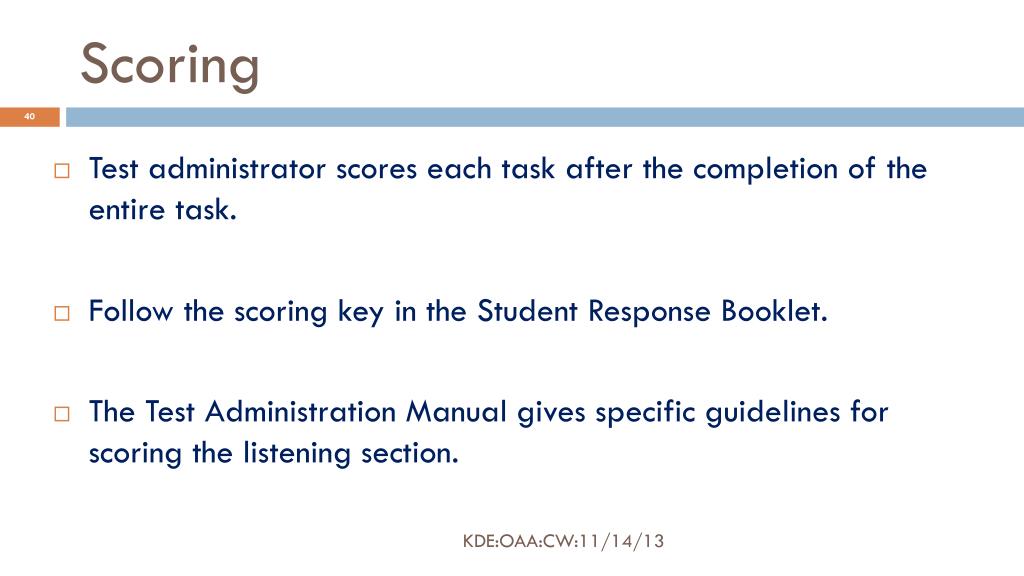 Scoring

40

□ Test administrator scores each task after the completion of the entire task.

□ Follow the scoring key in the Student Response Booklet.

□ The Test Administration Manual gives specific guidelines for scoring the listening section.

KDE:OAA:CW:11/14/13